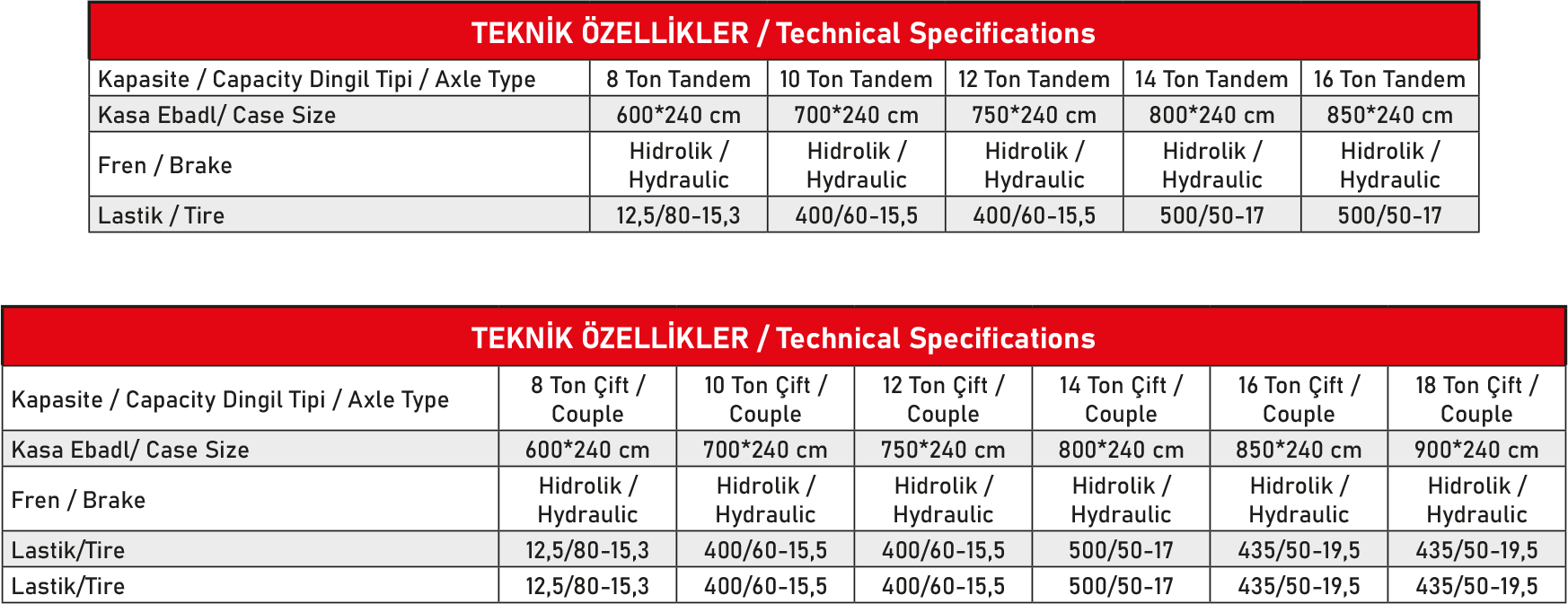 TEKNİK ÖZELLİKLER / Technical Specifications

| Kapasite / Capacity Dingil Tipi / Axle Type | 8 Ton Tandem | 10 Ton Tandem | 12 Ton Tandem | 14 Ton Tandem | 16 Ton Tandem |
|---|---|---|---|---|---|
| Kasa Ebadl/ Case Size | 600*240 cm | 700*240 cm | 750*240 cm | 800*240 cm | 850*240 cm |
| Fren / Brake | Hidrolik / Hydraulic | Hidrolik / Hydraulic | Hidrolik / Hydraulic | Hidrolik / Hydraulic | Hidrolik / Hydraulic |
| Lastik / Tire | 12,5/80-15,3 | 400/60-15,5 | 400/60-15,5 | 500/50-17 | 500/50-17 |

TEKNİK ÖZELLİKLER / Technical Specifications

| Kapasite / Capacity Dingil Tipi / Axle Type | 8 Ton Çift / Couple | 10 Ton Çift / Couple | 12 Ton Çift / Couple | 14 Ton Çift / Couple | 16 Ton Çift / Couple | 18 Ton Çift / Couple |
|---|---|---|---|---|---|---|
| Kasa Ebadl/ Case Size | 600*240 cm | 700*240 cm | 750*240 cm | 800*240 cm | 850*240 cm | 900*240 cm |
| Fren / Brake | Hidrolik / Hydraulic | Hidrolik / Hydraulic | Hidrolik / Hydraulic | Hidrolik / Hydraulic | Hidrolik / Hydraulic | Hidrolik / Hydraulic |
| Lastik/Tire | 12,5/80-15,3 | 400/60-15,5 | 400/60-15,5 | 500/50-17 | 435/50-19,5 | 435/50-19,5 |
| Lastik/Tire | 12,5/80-15,3 | 400/60-15,5 | 400/60-15,5 | 500/50-17 | 435/50-19,5 | 435/50-19,5 |